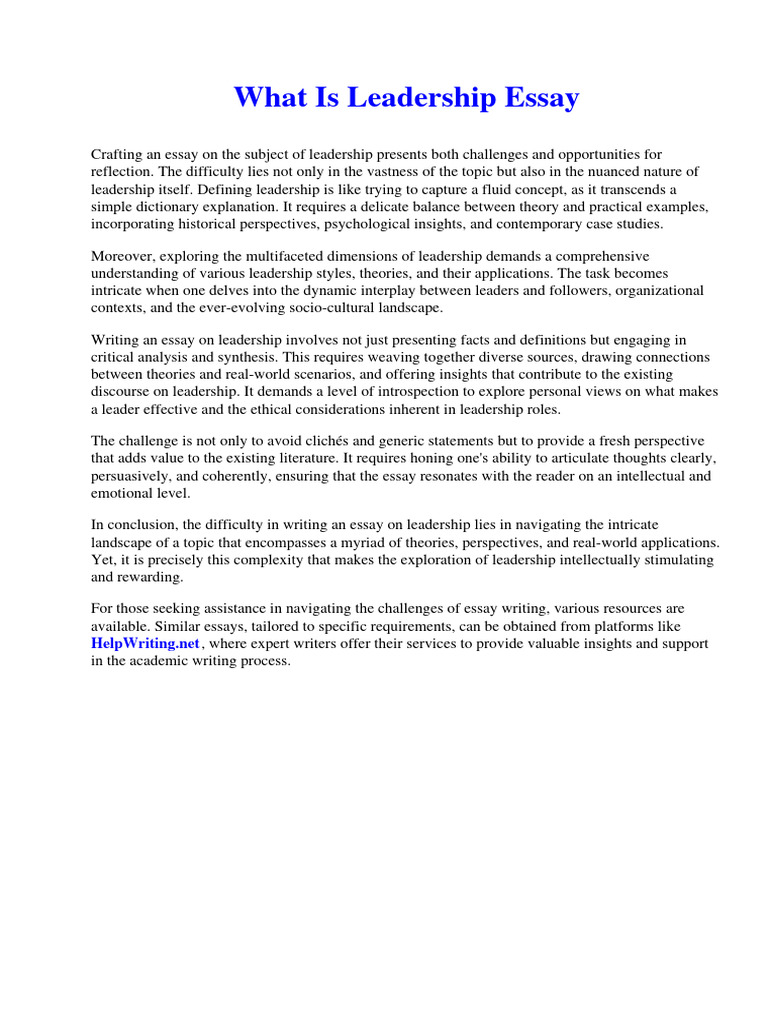 What Is Leadership Essay

Crafting an essay on the subject of leadership presents both challenges and opportunities for reflection. The difficulty lies not only in the vastness of the topic but also in the nuanced nature of leadership itself. Defining leadership is like trying to capture a fluid concept, as it transcends a simple dictionary explanation. It requires a delicate balance between theory and practical examples, incorporating historical perspectives, psychological insights, and contemporary case studies.

Moreover, exploring the multifaceted dimensions of leadership demands a comprehensive understanding of various leadership styles, theories, and their applications. The task becomes intricate when one delves into the dynamic interplay between leaders and followers, organizational contexts, and the ever-evolving socio-cultural landscape.

Writing an essay on leadership involves not just presenting facts and definitions but engaging in critical analysis and synthesis. This requires weaving together diverse sources, drawing connections between theories and real-world scenarios, and offering insights that contribute to the existing discourse on leadership. It demands a level of introspection to explore personal views on what makes a leader effective and the ethical considerations inherent in leadership roles.

The challenge is not only to avoid clichés and generic statements but to provide a fresh perspective that adds value to the existing literature. It requires honing one's ability to articulate thoughts clearly, persuasively, and coherently, ensuring that the essay resonates with the reader on an intellectual and emotional level.

In conclusion, the difficulty in writing an essay on leadership lies in navigating the intricate landscape of a topic that encompasses a myriad of theories, perspectives, and real-world applications. Yet, it is precisely this complexity that makes the exploration of leadership intellectually stimulating and rewarding.

For those seeking assistance in navigating the challenges of essay writing, various resources are available. Similar essays, tailored to specific requirements, can be obtained from platforms like HelpWriting.net, where expert writers offer their services to provide valuable insights and support in the academic writing process.